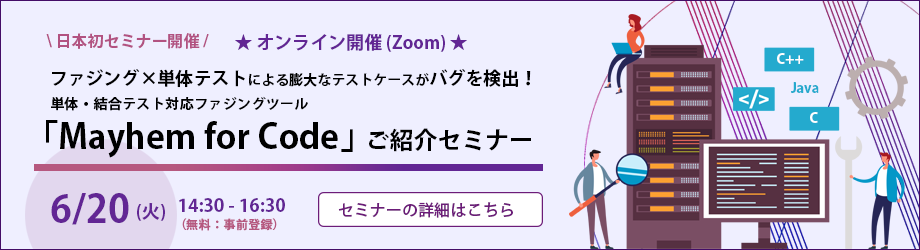 \ 日本初セミナー開催 /

★ オンライン開催 (Zoom) ★

ファジング×単体テストによる膨大なテストケースがバグを検出！

単体・結合テスト対応ファジングツール

「Mayhem for Code」ご紹介セミナー

6/20 (火) 14:30 - 16:30 (無料：事前登録)

セミナーの詳細はこちら

C++

</>

Java

C